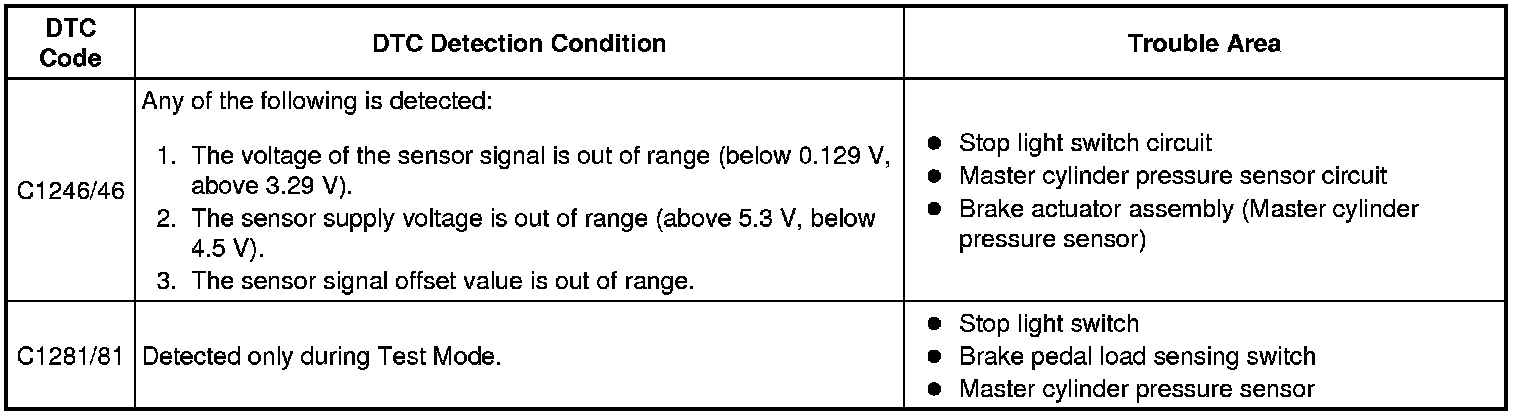 | DTC Code | DTC Detection Condition | Trouble Area |
|---|---|---|
| C1246/46 | Any of the following is detected: 1. The voltage of the sensor signal is out of range (below 0.129 V, above 3.29 V). 2. The sensor supply voltage is out of range (above 5.3 V, below 4.5 V). 3. The sensor signal offset value is out of range. | • Stop light switch circuit • Master cylinder pressure sensor circuit • Brake actuator assembly (Master cylinder pressure sensor) |
| C1281/81 | Detected only during Test Mode. | • Stop light switch • Brake pedal load sensing switch • Master cylinder pressure sensor |